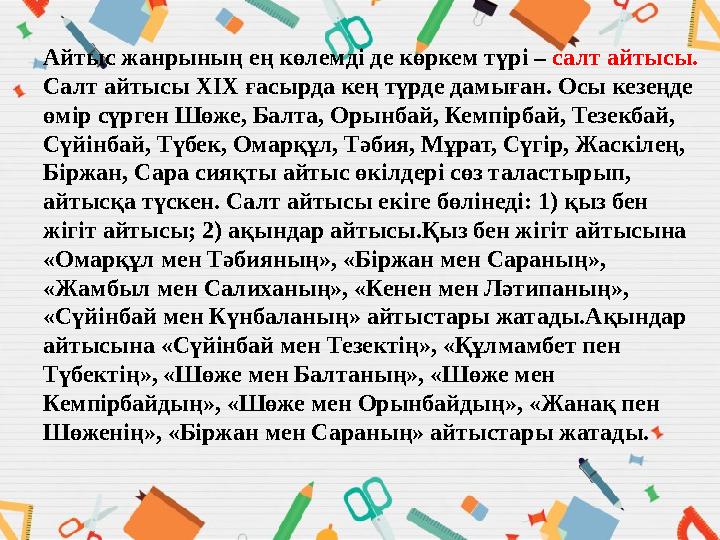 Айтыс жанрының ең көлемді де көркем түрі – салт айтысы. Салт айтысы XIX ғасырда кең түрде дамыған. Осы кезеңде өмір сүрген Шөже, Балта, Орынбай, Кемпірбай, Тезекбай, Сүйінбай, Түбек, Омарқұл, Тәбия, Мұрат, Сүгір, Жаскілең, Біржан, Сара сияқты айтыс өкілдері сөз таластырып, айтысқа түскен. Салт айтысы екіге бөлінеді: 1) қыз бен жігіт айтысы; 2) ақындар айтысы.Қыз бен жігіт айтысына «Омарқұл мен Тәбияның», «Біржан мен Сараның», «Жамбыл мен Салиханың», «Кенен мен Ләтипаның», «Сүйінбай мен Күнбаланың» айтыстары жатады.Ақындар айтысына «Сүйінбай мен Тезектің», «Құлмамбет пен Түбектің», «Шөже мен Балтаның», «Шөже мен Кемпірбайдың», «Шөже мен Орынбайдың», «Жанақ пен Шөженің», «Біржан мен Сараның» айтыстары жатады.